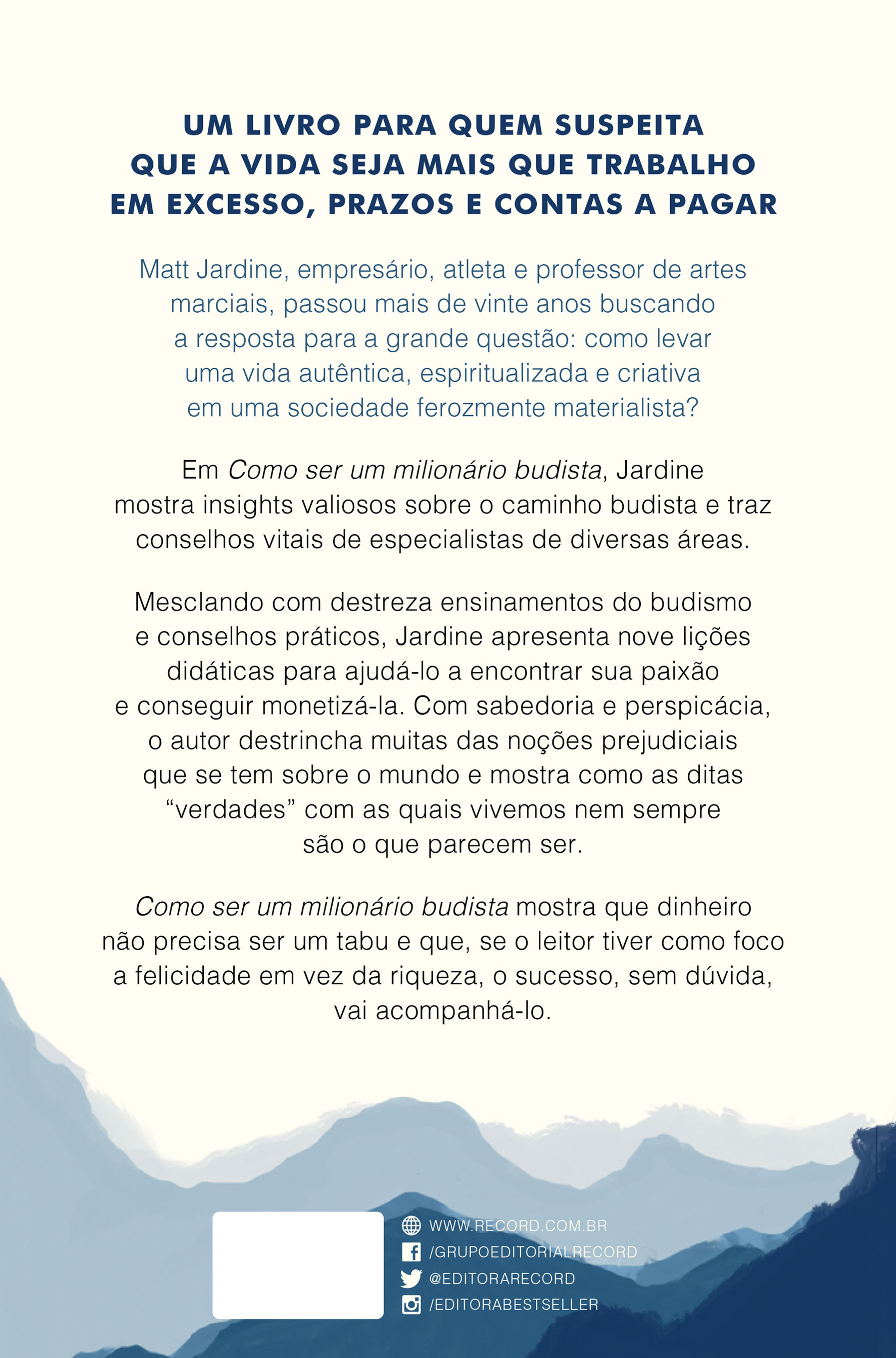 UM LIVRO PARA QUEM SUSPEITA
QUE A VIDA SEJA MAIS QUE TRABALHO
EM EXCESSO, PRAZOS E CONTAS A PAGAR

Matt Jardine, empresário, atleta e professor de artes marciais, passou mais de vinte anos buscando a resposta para a grande questão: como levar uma vida autêntica, espiritualizada e criativa em uma sociedade ferozmente materialista?

Em Como ser um milionário budista, Jardine mostra insights valiosos sobre o caminho budista e traz conselhos vitais de especialistas de diversas áreas.

Mesclando com destreza ensinamentos do budismo e conselhos práticos, Jardine apresenta nove lições didáticas para ajudá-lo a encontrar sua paixão e conseguir monetizá-la. Com sabedoria e perspicácia, o autor destrincha muitas das noções prejudiciais que se tem sobre o mundo e mostra como as ditas "verdades" com as quais vivemos nem sempre são o que parecem ser.

Como ser um milionário budista mostra que dinheiro não precisa ser um tabu e que, se o leitor tiver como foco a felicidade em vez da riqueza, o sucesso, sem dúvida, vai acompanhá-lo.

WWW.RECORD.COM.BR
/GRUPOEDITORIALRECORD
@EDITORARECORD
/EDITORABESTSELLER